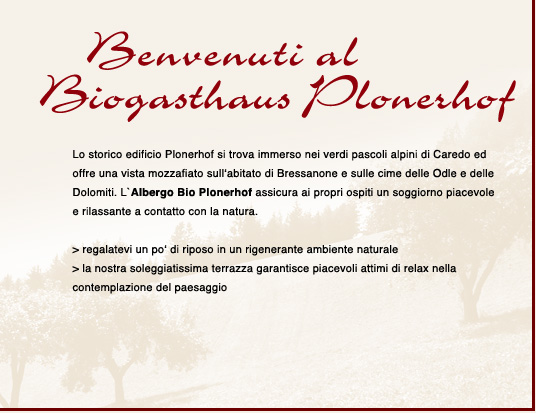 Benvenuti al
Biogasthaus Plonerhof

Lo storico edificio Plonerhof si trova immerso nei verdi pascoli alpini di Caredo ed offre una vista mozzafiato sull'abitato di Bressanone e sulle cime delle Odle e delle Dolomiti. L`Albergo Bio Plonerhof assicura ai propri ospiti un soggiorno piacevole e rilassante a contatto con la natura.

> regalatevi un po' di riposo in un rigenerante ambiente naturale
> la nostra soleggiatissima terrazza garantisce piacevoli attimi di relax nella contemplazione del paesaggio